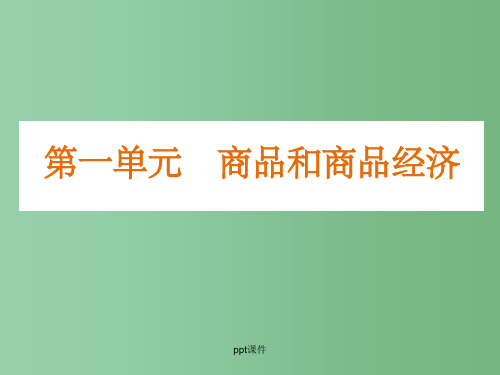 第一单元　商品和商品经济

ppt课件